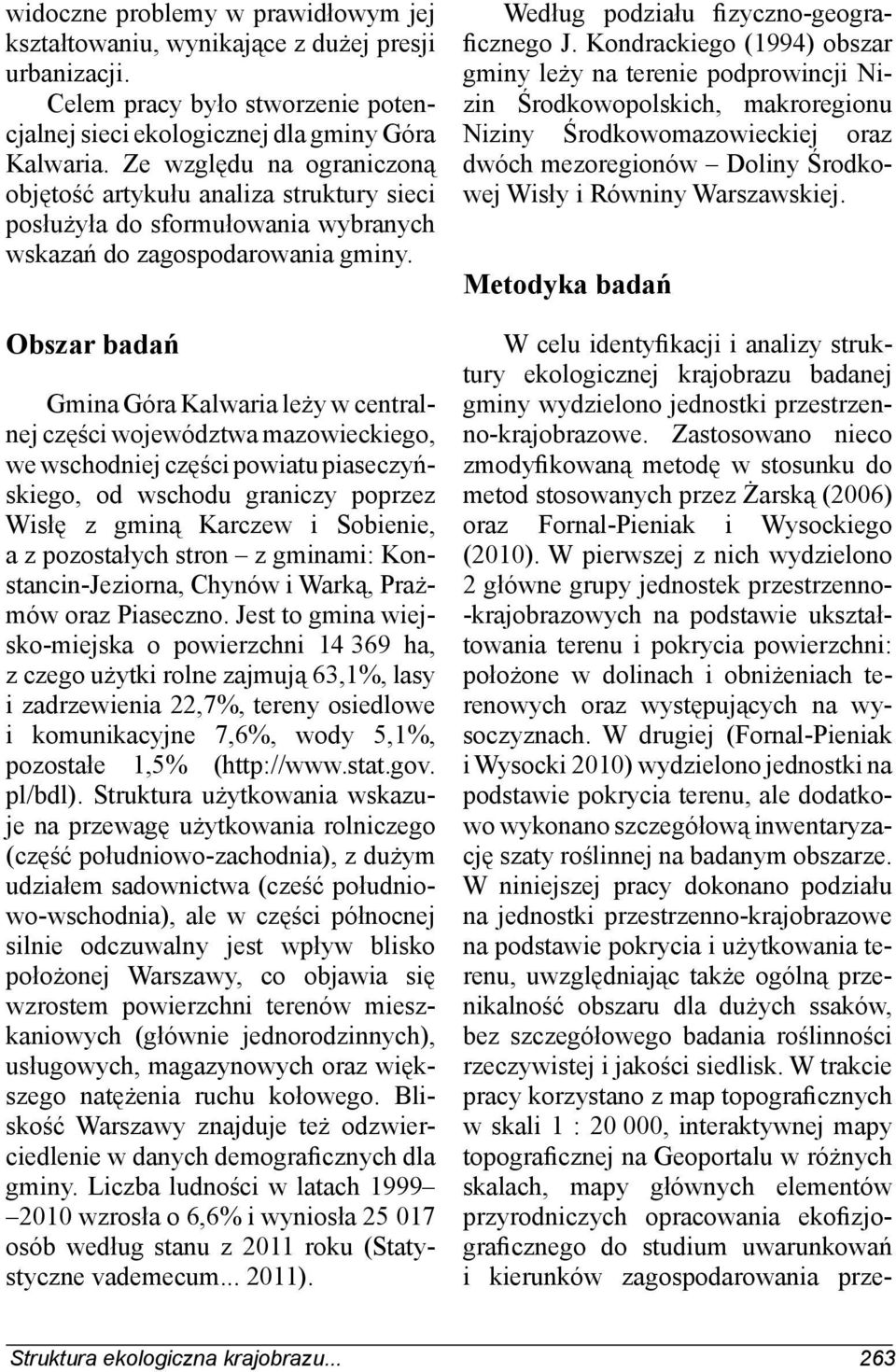 widoczne problemy w prawidłowym jej kształtowaniu, wynikające z dużej presji urbanizacji.

Celem pracy było stworzenie potencjalnej sieci ekologicznej dla gminy Góra Kalwaria. Ze względu na ograniczoną objętość artykułu analiza struktury sieci posłużyła do sformułowania wybranych wskazań do zagospodarowania gminy.

Obszar badań

Gmina Góra Kalwaria leży w centralnej części województwa mazowieckiego, we wschodniej części powiatu piaseczyńskiego, od wschodu graniczy poprzez Wisłę z gminą Karczew i Sobienie, a z pozostałych stron – z gminami: Konstancin-Jeziorna, Chynów i Warką, Prażmów oraz Piaseczno. Jest to gmina wiejsko-miejska o powierzchni 14 369 ha, z czego użytki rolne zajmują 63,1%, lasy i zadrzewienia 22,7%, tereny osiedlowe i komunikacyjne 7,6%, wody 5,1%, pozostałe 1,5% (http://www.stat.gov.pl/bdl). Struktura użytkowania wskazuje na przewagę użytkowania rolniczego (część południowo-zachodnia), z dużym udziałem sadownictwa (cześć południowo-wschodnia), ale w części północnej silnie odczuwalny jest wpływ blisko położonej Warszawy, co objawia się wzrostem powierzchni terenów mieszkaniowych (głównie jednorodzinnych), usługowych, magazynowych oraz większego natężenia ruchu kołowego. Bliskość Warszawy znajduje też odzwierciedlenie w danych demograficznych dla gminy. Liczba ludności w latach 1999–2010 wzrosła o 6,6% i wyniosła 25 017 osób według stanu z 2011 roku (Statystyczne vademecum... 2011).

Według podziału fizyczno-geograficznego J. Kondrackiego (1994) obszar gminy leży na terenie podprowincji Nizin Środkowopolskich, makroregionu Niziny Środkowomazowieckiej oraz dwóch mezoregionów – Doliny Środkowej Wisły i Równiny Warszawskiej.

Metodyka badań

W celu identyfikacji i analizy struktury ekologicznej krajobrazu badanej gminy wydzielono jednostki przestrzenno-krajobrazowe. Zastosowano nieco zmodyfikowaną metodę w stosunku do metod stosowanych przez Żarską (2006) oraz Fornal-Pieniak i Wysockiego (2010). W pierwszej z nich wydzielono 2 główne grupy jednostek przestrzenno-krajobrazowych na podstawie ukształtowania terenu i pokrycia powierzchni: położone w dolinach i obniżeniach terenowych oraz występujących na wysoczyznach. W drugiej (Fornal-Pieniak i Wysocki 2010) wydzielono jednostki na podstawie pokrycia terenu, ale dodatkowo wykonano szczegółową inwentaryzację szaty roślinnej na badanym obszarze. W niniejszej pracy dokonano podziału na jednostki przestrzenno-krajobrazowe na podstawie pokrycia i użytkowania terenu, uwzględniając także ogólną przenikalność obszaru dla dużych ssaków, bez szczegółowego badania roślinności rzeczywistej i jakości siedlisk. W trakcie pracy korzystano z map topograficznych w skali 1 : 20 000, interaktywnej mapy topograficznej na Geoportalu w różnych skalach, mapy głównych elementów przyrodniczych opracowania ekofizjograficznego do studium uwarunkowań i kierunków zagospodarowania prze-

Struktura ekologiczna krajobrazu... 263